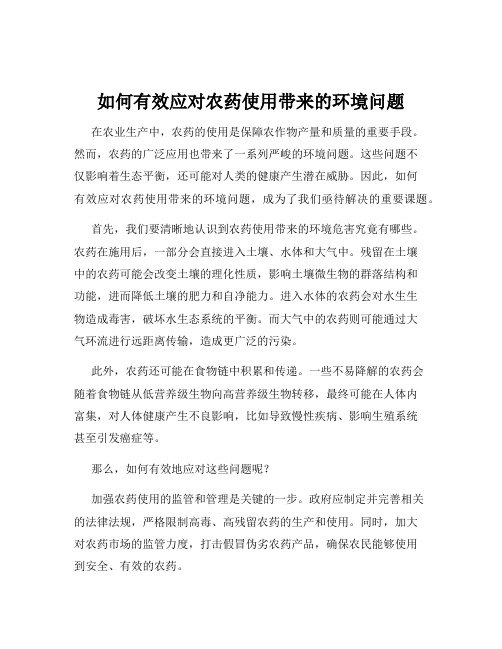 如何有效应对农药使用带来的环境问题

在农业生产中，农药的使用是保障农作物产量和质量的重要手段。然而，农药的广泛应用也带来了一系列严峻的环境问题。这些问题不仅影响着生态平衡，还可能对人类的健康产生潜在威胁。因此，如何有效应对农药使用带来的环境问题，成为了我们亟待解决的重要课题。

首先，我们要清晰地认识到农药使用带来的环境危害究竟有哪些。农药在施用后，一部分会直接进入土壤、水体和大气中。残留在土壤中的农药可能会改变土壤的理化性质，影响土壤微生物的群落结构和功能，进而降低土壤的肥力和自净能力。进入水体的农药会对水生生物造成毒害，破坏水生态系统的平衡。而大气中的农药则可能通过大气环流进行远距离传输，造成更广泛的污染。

此外，农药还可能在食物链中积累和传递。一些不易降解的农药会随着食物链从低营养级生物向高营养级生物转移，最终可能在人体内富集，对人体健康产生不良影响，比如导致慢性疾病、影响生殖系统甚至引发癌症等。

那么，如何有效地应对这些问题呢？

加强农药使用的监管和管理是关键的一步。政府应制定并完善相关的法律法规，严格限制高毒、高残留农药的生产和使用。同时，加大对农药市场的监管力度，打击假冒伪劣农药产品，确保农民能够使用到安全、有效的农药。